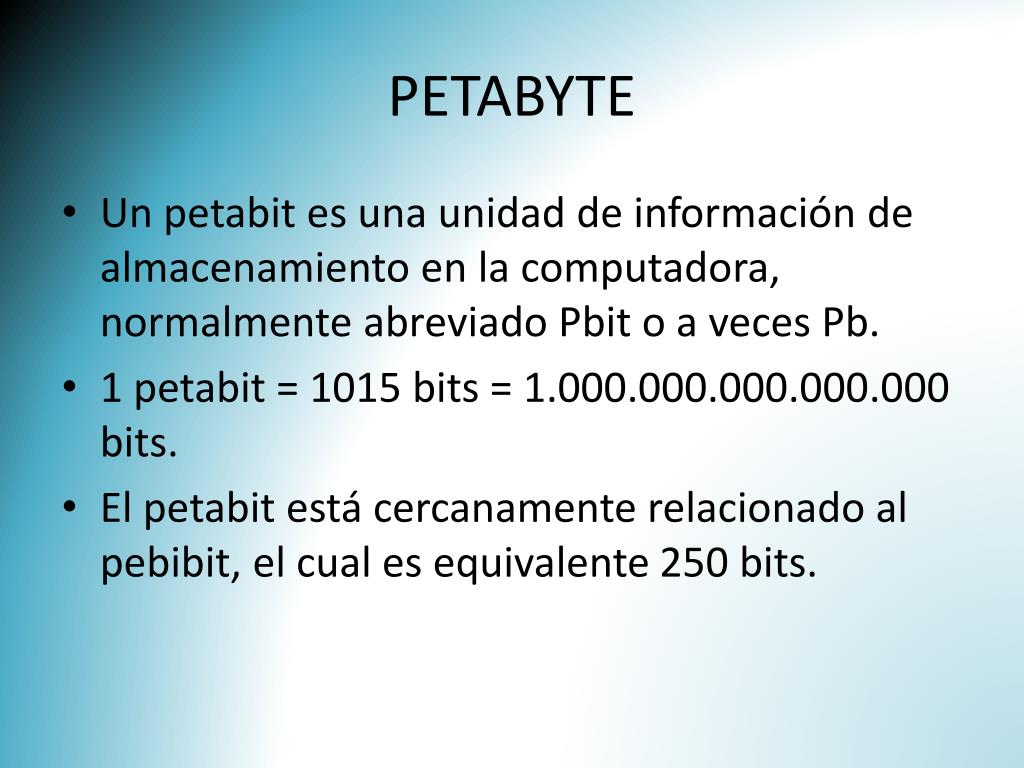 PETABYTE

• Un petabit es una unidad de información de almacenamiento en la computadora, normalmente abreviado Pbit o a veces Pb.
• 1 petabit = 1015 bits = 1.000.000.000.000.000 bits.
• El petabit está cercanamente relacionado al pebibit, el cual es equivalente 250 bits.